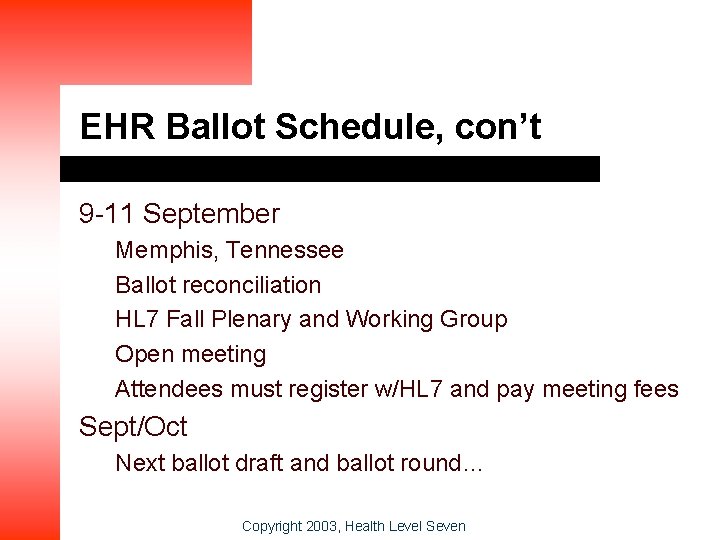 EHR Ballot Schedule, con’t

9-11 September

Memphis, Tennessee

Ballot reconciliation

HL7 Fall Plenary and Working Group

Open meeting

Attendees must register w/HL7 and pay meeting fees

Sept/Oct

Next ballot draft and ballot round…

Copyright 2003, Health Level Seven